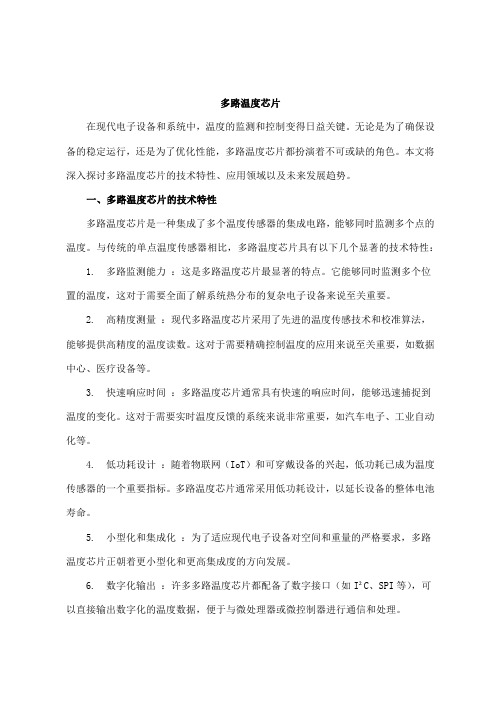 多路温度芯片

在现代电子设备和系统中，温度的监测和控制变得日益关键。无论是为了确保设备的稳定运行，还是为了优化性能，多路温度芯片都扮演着不可或缺的角色。本文将深入探讨多路温度芯片的技术特性、应用领域以及未来发展趋势。

一、多路温度芯片的技术特性

多路温度芯片是一种集成了多个温度传感器的集成电路，能够同时监测多个点的温度。与传统的单点温度传感器相比，多路温度芯片具有以下几个显著的技术特性：

1. 多路监测能力 ：这是多路温度芯片最显著的特点。它能够同时监测多个位置的温度，这对于需要全面了解系统热分布的复杂电子设备来说至关重要。

2. 高精度测量 ：现代多路温度芯片采用了先进的温度传感技术和校准算法，能够提供高精度的温度读数。这对于需要精确控制温度的应用来说至关重要，如数据中心、医疗设备等。

3. 快速响应时间 ：多路温度芯片通常具有快速的响应时间，能够迅速捕捉到温度的变化。这对于需要实时温度反馈的系统来说非常重要，如汽车电子、工业自动化等。

4. 低功耗设计 ：随着物联网（IoT）和可穿戴设备的兴起，低功耗已成为温度传感器的一个重要指标。多路温度芯片通常采用低功耗设计，以延长设备的整体电池寿命。

5. 小型化和集成化 ：为了适应现代电子设备对空间和重量的严格要求，多路温度芯片正朝着更小型化和更高集成度的方向发展。

6. 数字化输出 ：许多多路温度芯片都配备了数字接口（如 $I^2C$、SPI 等），可以直接输出数字化的温度数据，便于与微处理器或微控制器进行通信和处理。